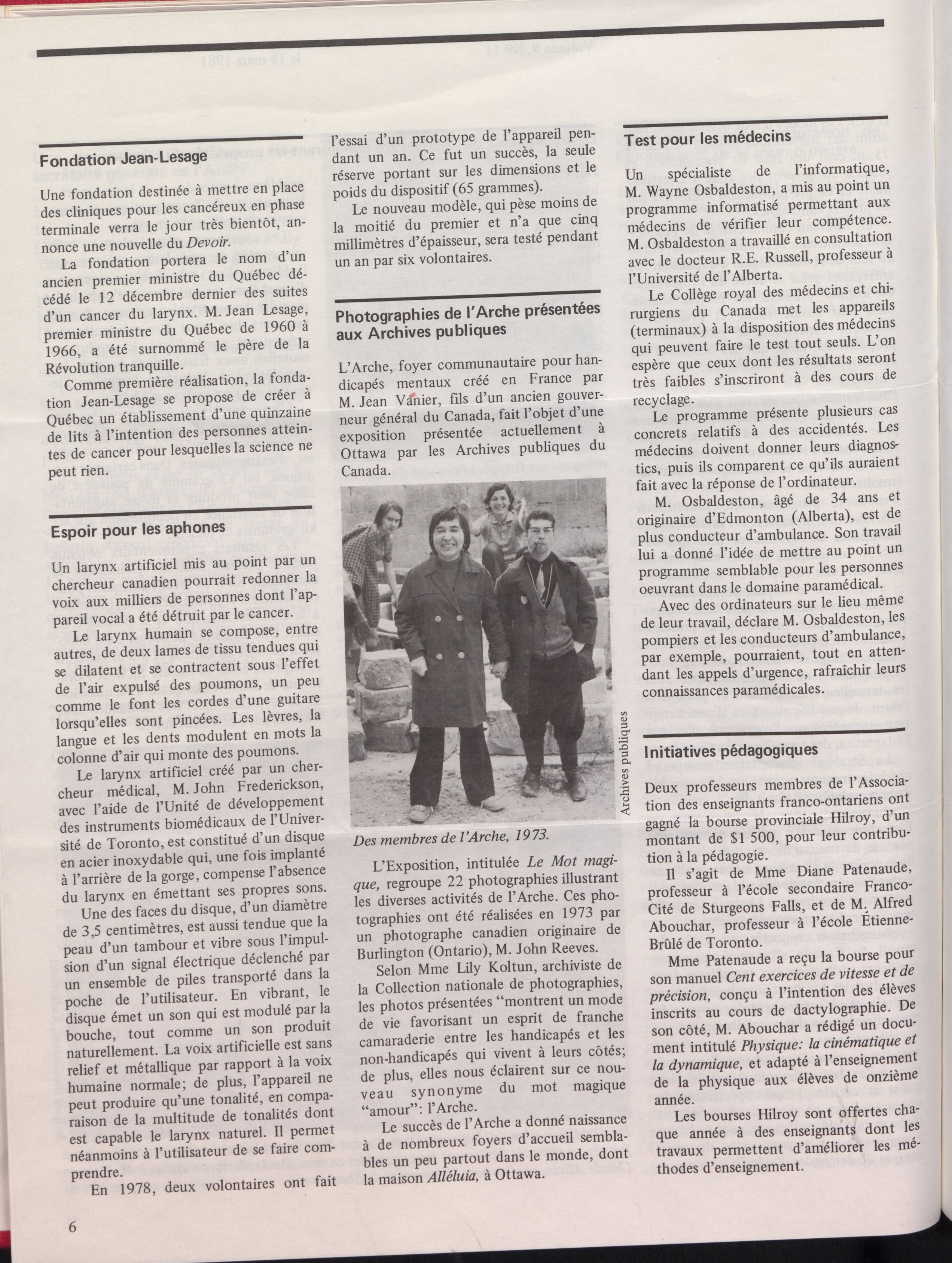 Fondation Jean-Lesage

Une fondation destinée à mettre en place des cliniques pour les cancéreux en phase terminale verra le jour très bientôt, annonce une nouvelle du Devoir.

La fondation portera le nom d'un ancien premier ministre du Québec décédé le 12 décembre dernier des suites d'un cancer du larynx. M. Jean Lesage, premier ministre du Québec de 1960 à 1966, a été surnommé le père de la Révolution tranquille.

Comme première réalisation, la fondation Jean-Lesage se propose de créer à Québec un établissement d'une quinzaine de lits à l'intention des personnes atteintes de cancer pour lesquelles la science ne peut rien.

Espoir pour les aphones

Un larynx artificiel mis au point par un chercheur canadien pourrait redonner la voix aux milliers de personnes dont l'appareil vocal a été détruit par le cancer.

Le larynx humain se compose, entre autres, de deux lames de tissu tendues qui se dilatent et se contractent sous l'effet de l'air expulsé des poumons, un peu comme le font les cordes d'une guitare lorsqu'elles sont pincées. Les lèvres, la langue et les dents modulent en mots la colonne d'air qui monte des poumons.

Le larynx artificiel créé par un chercheur médical, M. John Frederickson, avec l'aide de l'Unité de développement des instruments biomédicaux de l'Université de Toronto, est constitué d'un disque en acier inoxydable qui, une fois implanté à l'arrière de la gorge, compense l'absence du larynx en émettant ses propres sons.

Une des faces du disque, d'un diamètre de 3,5 centimètres, est aussi tendue que la peau d'un tambour et vibre sous l'impulsion d'un signal électrique déclenché par un ensemble de piles transporté dans la poche de l'utilisateur. En vibrant, le disque émet un son qui est modulé par la bouche, tout comme un son produit naturellement. La voix artificielle est sans relief et métallique par rapport à la voix humaine normale; de plus, l'appareil ne peut produire qu'une tonalité, en comparaison de la multitude de tonalités dont est capable le larynx naturel. Il permet néanmoins à l'utilisateur de se faire comprendre.

En 1978, deux volontaires ont fait l'essai d'un prototype de l'appareil pendant un an. Ce fut un succès, la seule réserve portant sur les dimensions et le poids du dispositif (65 grammes).

Le nouveau modèle, qui pèse moins de la moitié du premier et n'a que cinq millimètres d'épaisseur, sera testé pendant un an par six volontaires.

Photographies de l'Arche présentées aux Archives publiques

L'Arche, foyer communautaire pour handicapés mentaux créé en France par M. Jean Vanier, fils d'un ancien gouverneur général du Canada, fait l'objet d'une exposition présentée actuellement à Ottawa par les Archives publiques du Canada.

Archives publiques

Des membres de l'Arche, 1973.

L'Exposition, intitulée Le Mot magique, regroupe 22 photographies illustrant les diverses activités de l'Arche. Ces photographies ont été réalisées en 1973 par un photographe canadien originaire de Burlington (Ontario), M. John Reeves.

Selon Mme Lily Koltun, archiviste de la Collection nationale de photographies, les photos présentées "montrent un mode de vie favorisant un esprit de franche camaraderie entre les handicapés et les non-handicapés qui vivent à leurs côtés; de plus, elles nous éclairent sur ce nouveau synonyme du mot magique "amour": l'Arche.

Le succès de l'Arche a donné naissance à de nombreux foyers d'accueil semblables un peu partout dans le monde, dont la maison Alléluia, à Ottawa.

Test pour les médecins

Un spécialiste de l'informatique, M. Wayne Osbaldeston, a mis au point un programme informatisé permettant aux médecins de vérifier leur compétence. M. Osbaldeston a travaillé en consultation avec le docteur R.E. Russell, professeur à l'Université de l'Alberta.

Le Collège royal des médecins et chirurgiens du Canada met les appareils (terminaux) à la disposition des médecins qui peuvent faire le test tout seuls. L'on espère que ceux dont les résultats seront très faibles s'inscriront à des cours de recyclage.

Le programme présente plusieurs cas concrets relatifs à des accidentés. Les médecins doivent donner leurs diagnostics, puis ils comparent ce qu'ils auraient fait avec la réponse de l'ordinateur.

M. Osbaldeston, âgé de 34 ans et originaire d'Edmonton (Alberta), est de plus conducteur d'ambulance. Son travail lui a donné l'idée de mettre au point un programme semblable pour les personnes oeuvrant dans le domaine paramédical.

Avec des ordinateurs sur le lieu même de leur travail, déclare M. Osbaldeston, les pompiers et les conducteurs d'ambulance, par exemple, pourraient, tout en attendant les appels d'urgence, rafraîchir leurs connaissances paramédicales.

Initiatives pédagogiques

Deux professeurs membres de l'Association des enseignants franco-ontariens ont gagné la bourse provinciale Hilroy, d'un montant de $1 500, pour leur contribution à la pédagogie.

Il s'agit de Mme Diane Patenaude, professeur à l'école secondaire Franco-Cité de Sturgeons Falls, et de M. Alfred Abouchar, professeur à l'école Étienne-Brûlé de Toronto.

Mme Patenaude a reçu la bourse pour son manuel Cent exercices de vitesse et de précision, conçu à l'intention des élèves inscrits au cours de dactylographie. De son côté, M. Abouchar a rédigé un document intitulé Physique: la cinématique et la dynamique, et adapté à l'enseignement de la physique aux élèves de onzième année.

Les bourses Hilroy sont offertes chaque année à des enseignants dont les travaux permettent d'améliorer les méthodes d'enseignement.

6